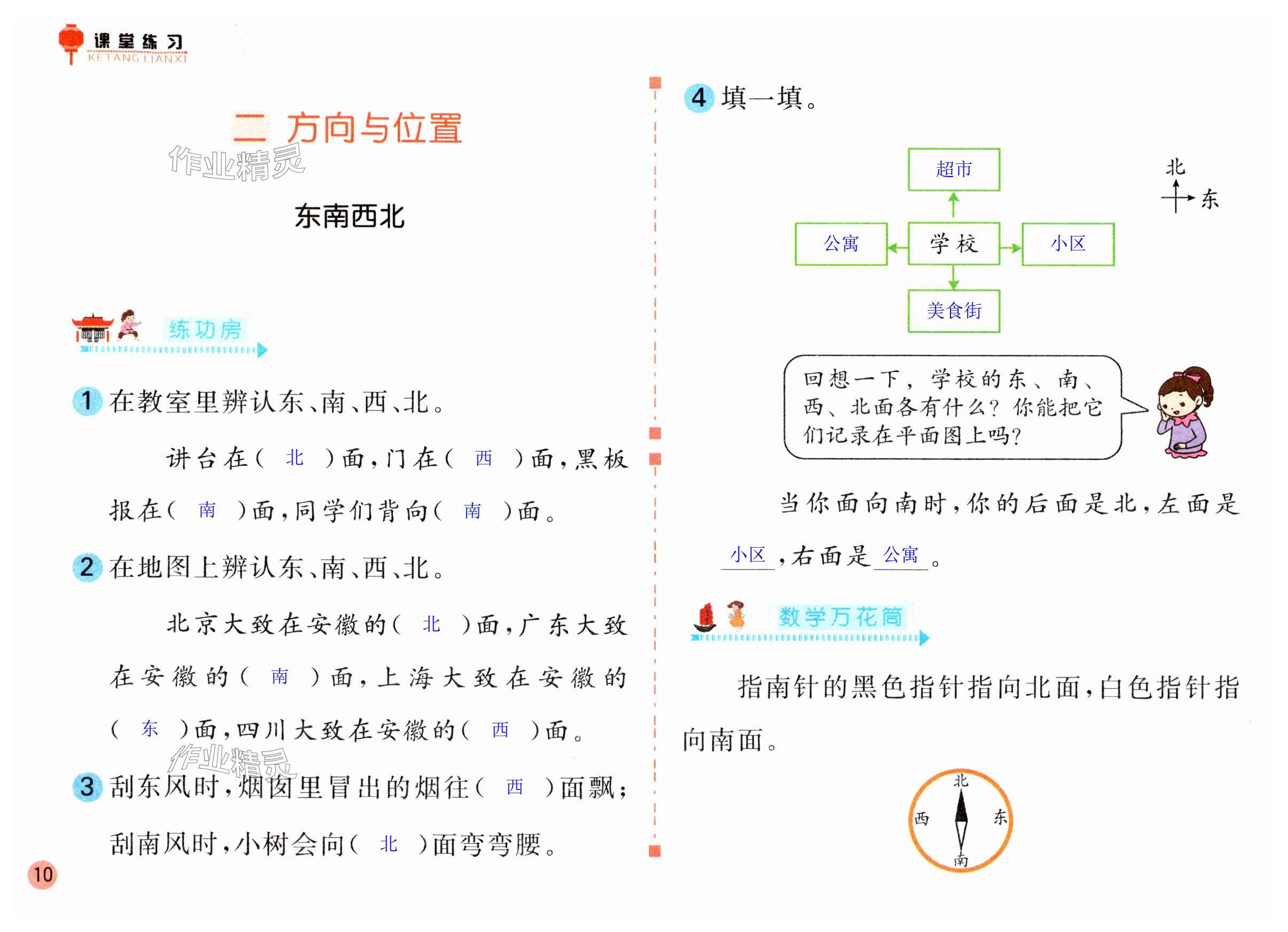 课堂练习
KETANG LIANXI

二 方向与位置

作业精灵

东南西北

练功房

1 在教室里辨认东、南、西、北。

讲台在（ 北 ）面，门在（ 西 ）面，黑板报在（ 南 ）面，同学们背向（ 南 ）面。

2 在地图上辨认东、南、西、北。

北京大致在安徽的（ 北 ）面，广东大致在安徽的（ 南 ）面，上海大致在安徽的（ 东 ）面，四川大致在安徽的（ 西 ）面。

作业精灵

3 刮东风时，烟囱里冒出的烟往（ 西 ）面飘；刮南风时，小树会向（ 北 ）面弯弯腰。

10

4 填一填。

超市
公寓
学校
小区
美食街

北
东

回想一下，学校的东、南、西、北面各有什么？你能把它们记录在平面图上吗？

当你面向南时，你的后面是北，左面是 小区 ，右面是 公寓 。

数学万花筒

指南针的黑色指针指向北面，白色指针指向南面。

北
西
东
南